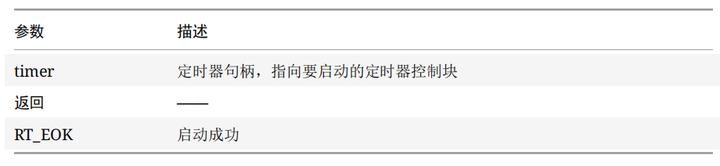 | 参数 | 描述 |
|---|---|
| timer | 定时器句柄，指向要启动的定时器控制块 |
| 返回 | —— |
| RT_EOK | 启动成功 |